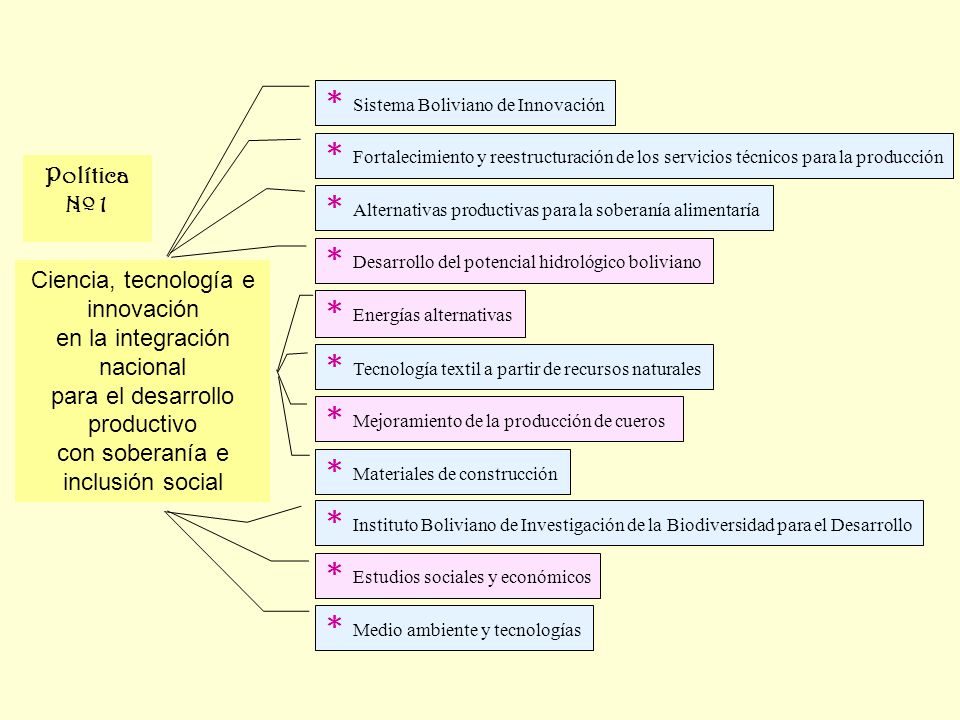 Política
Nº 1

Ciencia, tecnología e innovación
en la integración nacional
para el desarrollo productivo
con soberanía e inclusión social

* Sistema Boliviano de Innovación

* Fortalecimiento y reestructuración de los servicios técnicos para la producción

* Alternativas productivas para la soberanía alimentaría

* Desarrollo del potencial hidrológico boliviano

* Energías alternativas

* Tecnología textil a partir de recursos naturales

* Mejoramiento de la producción de cueros

* Materiales de construcción

* Instituto Boliviano de Investigación de la Biodiversidad para el Desarrollo

* Estudios sociales y económicos

* Medio ambiente y tecnologías